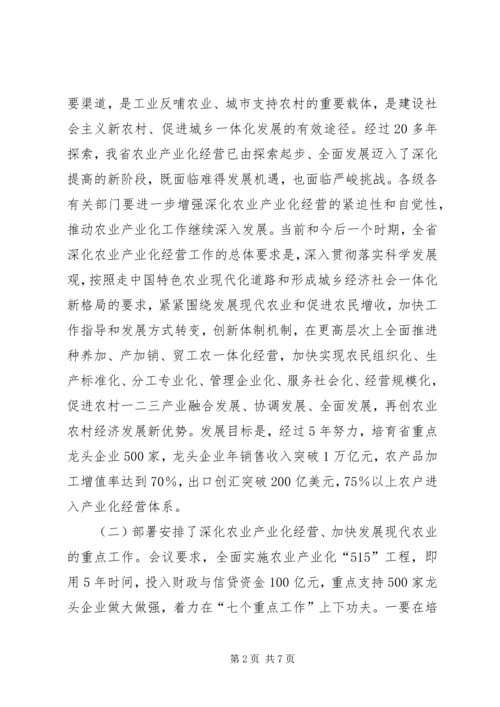 要渠道，是工业反哺农业、城市支持农村的重要载体，是建设社会主义新农村、促进城乡一体化发展的有效途径。经过20多年探索，我省农业产业化经营已由探索起步、全面发展迈入了深化提高的新阶段，既面临难得发展机遇，也面临严峻挑战。各级各有关部门要进一步增强深化农业产业化经营的紧迫性和自觉性，推动农业产业化工作继续深入发展。当前和今后一个时期，全省深化农业产业化经营工作的总体要求是，深入贯彻落实科学发展观，按照走中国特色农业现代化道路和形成城乡经济社会一体化新格局的要求，紧紧围绕发展现代农业和促进农民增收，加快工作指导和发展方式转变，创新体制机制，在更高层次上全面推进种养加、产加销、贸工农一体化经营，加快实现农民组织化、生产标准化、分工专业化、管理企业化、服务社会化、经营规模化，促进农村一二三产业融合发展、协调发展、全面发展，再创农业农村经济发展新优势。发展目标是，经过5年努力，培育省重点龙头企业500家，龙头企业年销售收入突破1万亿元，农产品加工增值率达到70%，出口创汇突破200亿美元，75%以上农户进入产业化经营体系。

（二）部署安排了深化农业产业化经营、加快发展现代农业的重点工作。会议要求，全面实施农业产业化“515”工程，即用5年时间，投入财政与信贷资金100亿元，重点支持500家龙头企业做大做强，着力在“七个重点工作”上下功夫。一要在培

第2页 共7页